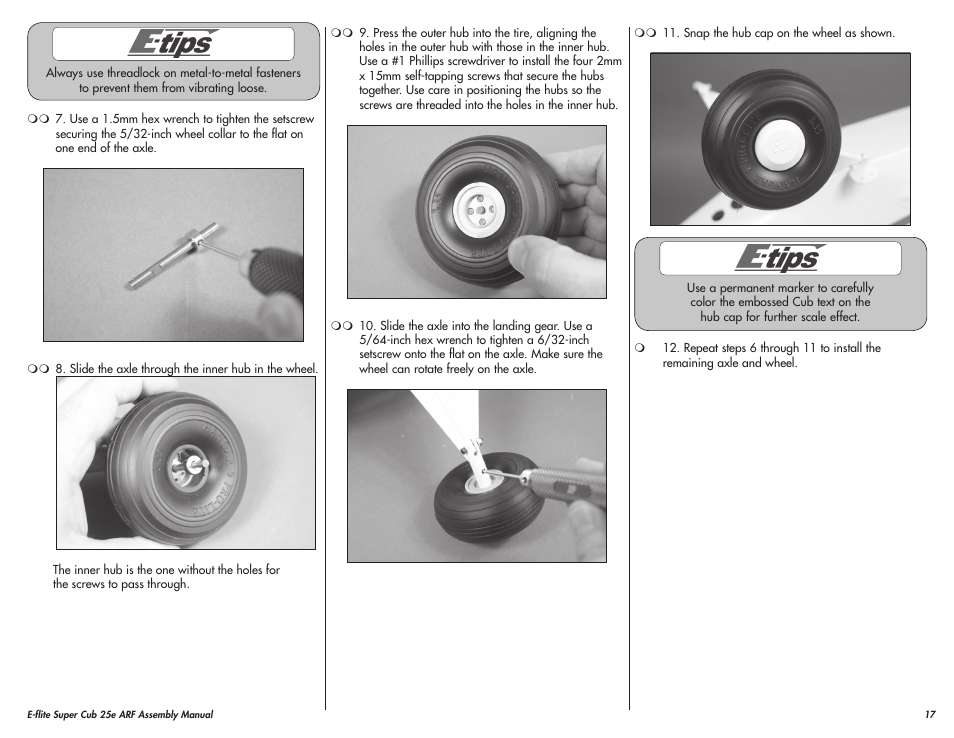 E-tips

Always use threadlock on metal-to-metal fasteners to prevent them from vibrating loose.

❍❍ 7. Use a 1.5mm hex wrench to tighten the setscrew securing the 5/32-inch wheel collar to the flat on one end of the axle.

❍❍ 8. Slide the axle through the inner hub in the wheel.

The inner hub is the one without the holes for the screws to pass through.

❍❍ 9. Press the outer hub into the tire, aligning the holes in the outer hub with those in the inner hub. Use a #1 Phillips screwdriver to install the four 2mm x 15mm self-tapping screws that secure the hubs together. Use care in positioning the hubs so the screws are threaded into the holes in the inner hub.

❍❍ 10. Slide the axle into the landing gear. Use a 5/64-inch hex wrench to tighten a 6/32-inch setscrew onto the flat on the axle. Make sure the wheel can rotate freely on the axle.

❍❍ 11. Snap the hub cap on the wheel as shown.

E-tips

Use a permanent marker to carefully color the embossed Cub text on the hub cap for further scale effect.

❍ 12. Repeat steps 6 through 11 to install the remaining axle and wheel.

E-flite Super Cub 25e ARF Assembly Manual

17